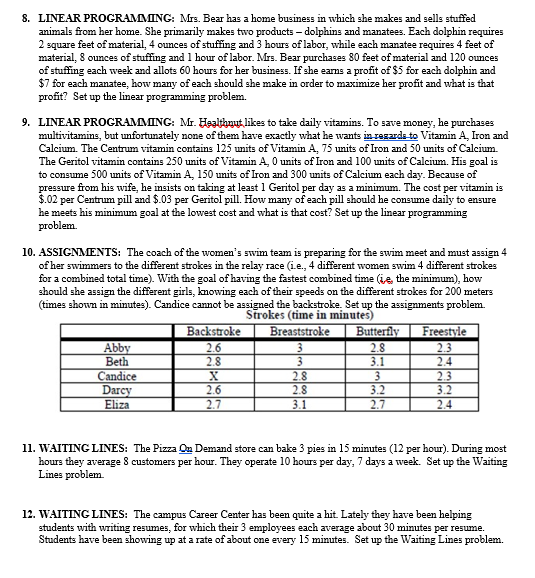 8. LINEAR PROGRAMMING: Mrs. Bear has a home business in which she makes and sells stuffed animals from her home. She primarily makes two products – dolphins and manatees. Each dolphin requires 2 square feet of material, 4 ounces of stuffing and 3 hours of labor, while each manatee requires 4 feet of material, 8 ounces of stuffing and 1 hour of labor. Mrs. Bear purchases 80 feet of material and 120 ounces of stuffing each week and allots 60 hours for her business. If she earns a profit of $5 for each dolphin and $7 for each manatee, how many of each should she make in order to maximize her profit and what is that profit? Set up the linear programming problem.

9. LINEAR PROGRAMMING: Mr. Healthnut likes to take daily vitamins. To save money, he purchases multivitamins, but unfortunately none of them have exactly what he wants in regards to Vitamin A, Iron and Calcium. The Centrum vitamin contains 125 units of Vitamin A, 75 units of Iron and 50 units of Calcium. The Geritol vitamin contains 250 units of Vitamin A, 0 units of Iron and 100 units of Calcium. His goal is to consume 500 units of Vitamin A, 150 units of Iron and 300 units of Calcium each day. Because of pressure from his wife, he insists on taking at least 1 Geritol per day as a minimum. The cost per vitamin is $.02 per Centrum pill and $.03 per Geritol pill. How many of each pill should he consume daily to ensure he meets his minimum goal at the lowest cost and what is that cost? Set up the linear programming problem.

10. ASSIGNMENTS: The coach of the women's swim team is preparing for the swim meet and must assign 4 of her swimmers to the different strokes in the relay race (i.e., 4 different women swim 4 different strokes for a combined total time). With the goal of having the fastest combined time (i.e. the minimum), how should she assign the different girls, knowing each of their speeds on the different strokes for 200 meters (times shown in minutes). Candice cannot be assigned the backstroke. Set up the assignments problem.

Strokes (time in minutes)

| | Backstroke | Breaststroke | Butterfly | Freestyle |
|---|---|---|---|---|
| Abby | 2.6 | 3 | 2.8 | 2.3 |
| Beth | 2.8 | 3 | 3.1 | 2.4 |
| Candice | X | 2.8 | 3 | 2.3 |
| Darcy | 2.6 | 2.8 | 3.2 | 3.2 |
| Eliza | 2.7 | 3.1 | 2.7 | 2.4 |

11. WAITING LINES: The Pizza On Demand store can bake 3 pies in 15 minutes (12 per hour). During most hours they average 8 customers per hour. They operate 10 hours per day, 7 days a week. Set up the Waiting Lines problem.

12. WAITING LINES: The campus Career Center has been quite a hit. Lately they have been helping students with writing resumes, for which their 3 employees each average about 30 minutes per resume. Students have been showing up at a rate of about one every 15 minutes. Set up the Waiting Lines problem.